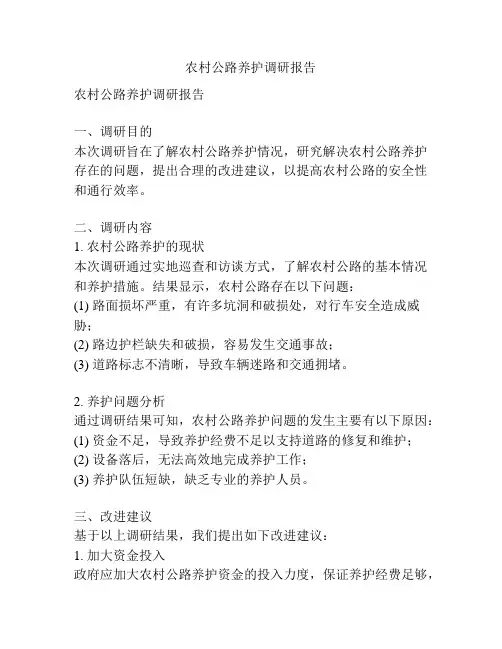 农村公路养护调研报告

农村公路养护调研报告

一、调研目的
本次调研旨在了解农村公路养护情况，研究解决农村公路养护存在的问题，提出合理的改进建议，以提高农村公路的安全性和通行效率。

二、调研内容
1. 农村公路养护的现状
本次调研通过实地巡查和访谈方式，了解农村公路的基本情况和养护措施。结果显示，农村公路存在以下问题：
(1) 路面损坏严重，有许多坑洞和破损处，对行车安全造成威胁；
(2) 路边护栏缺失和破损，容易发生交通事故；
(3) 道路标志不清晰，导致车辆迷路和交通拥堵。

2. 养护问题分析
通过调研结果可知，农村公路养护问题的发生主要有以下原因：
(1) 资金不足，导致养护经费不足以支持道路的修复和维护；
(2) 设备落后，无法高效地完成养护工作；
(3) 养护队伍短缺，缺乏专业的养护人员。

三、改进建议
基于以上调研结果，我们提出如下改进建议：
1. 加大资金投入
政府应加大农村公路养护资金的投入力度，保证养护经费足够，